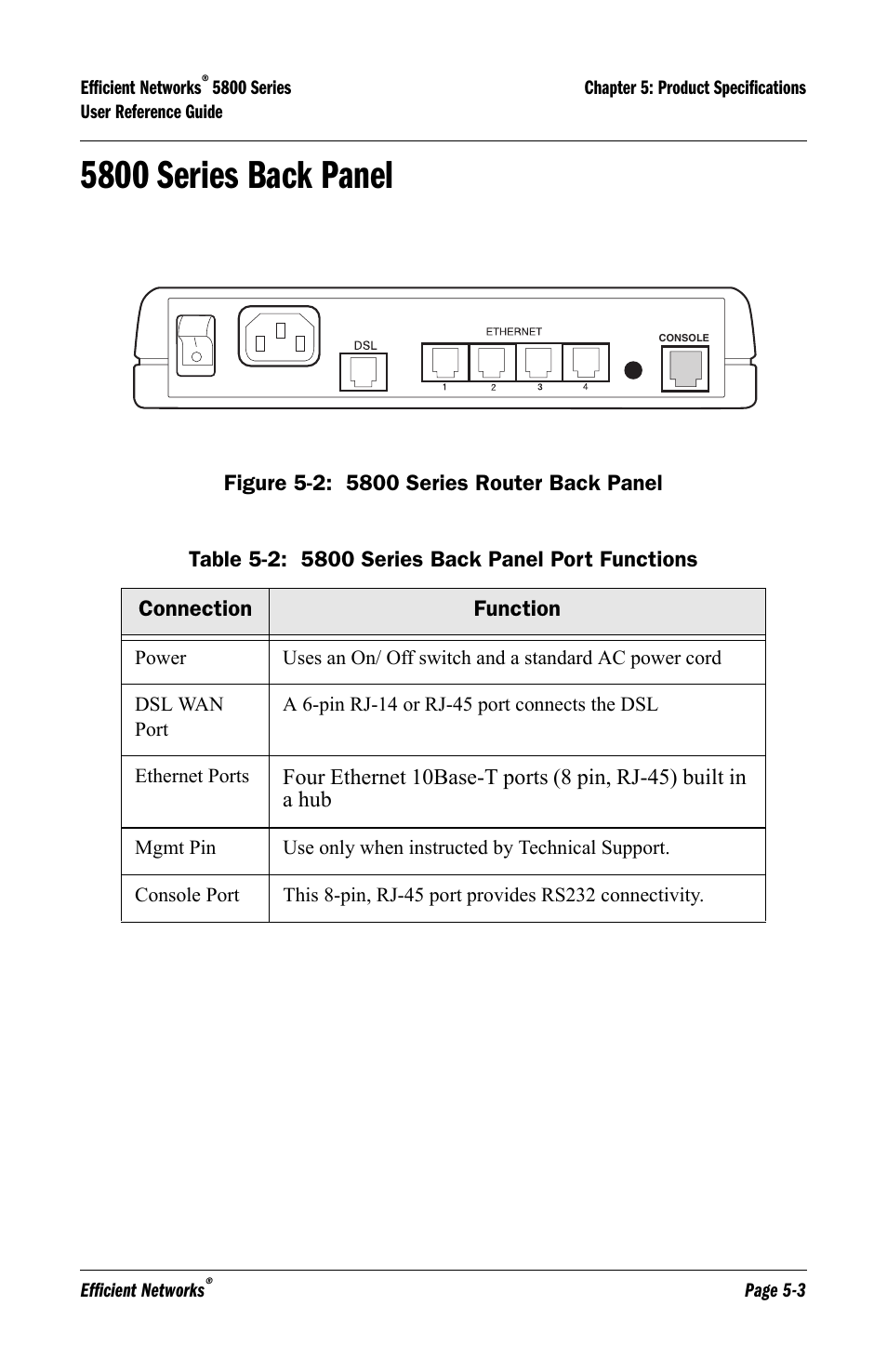 Efficient Networks® 5800 Series
User Reference Guide

Chapter 5: Product Specifications

5800 Series Back Panel

DSL

ETHERNET

1 2 3 4

CONSOLE

Figure 5-2: 5800 Series Router Back Panel

Table 5-2: 5800 Series Back Panel Port Functions

| Connection | Function |
|---|---|
| Power | Uses an On/ Off switch and a standard AC power cord |
| DSL WAN Port | A 6-pin RJ-14 or RJ-45 port connects the DSL |
| Ethernet Ports | Four Ethernet 10Base-T ports (8 pin, RJ-45) built in a hub |
| Mgmt Pin | Use only when instructed by Technical Support. |
| Console Port | This 8-pin, RJ-45 port provides RS232 connectivity. |

Efficient Networks®

Page 5-3